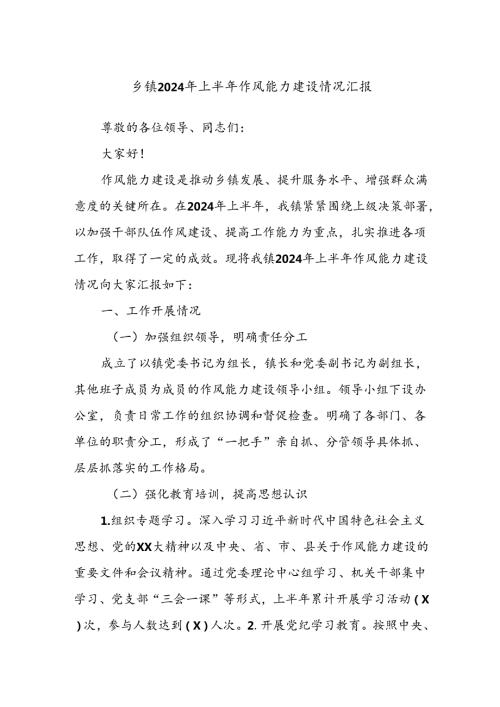 乡镇2024年上半年作风能力建设情况汇报

尊敬的各位领导、同志们:

大家好!

作风能力建设是推动乡镇发展、提升服务水平、增强群众满意度的关键所在。在2024年上半年,我镇紧紧围绕上级决策部署,以加强干部队伍作风建设、提高工作能力为重点,扎实推进各项工作,取得了一定的成效。现将我镇2024年上半年作风能力建设情况向大家汇报如下:

一、工作开展情况

(一)加强组织领导,明确责任分工

成立了以镇党委书记为组长,镇长和党委副书记为副组长,其他班子成员为成员的作风能力建设领导小组。领导小组下设办公室,负责日常工作的组织协调和督促检查。明确了各部门、各单位的职责分工,形成了“一把手”亲自抓、分管领导具体抓、层层抓落实的工作格局。

(二)强化教育培训,提高思想认识

1.组织专题学习。深入学习习近平新时代中国特色社会主义思想、党的XX大精神以及中央、省、市、县关于作风能力建设的重要文件和会议精神。通过党委理论中心组学习、机关干部集中学习、党支部“三会一课”等形式,上半年累计开展学习活动(X)次,参与人数达到(X)人次。2.开展党纪学习教育。按照中央、